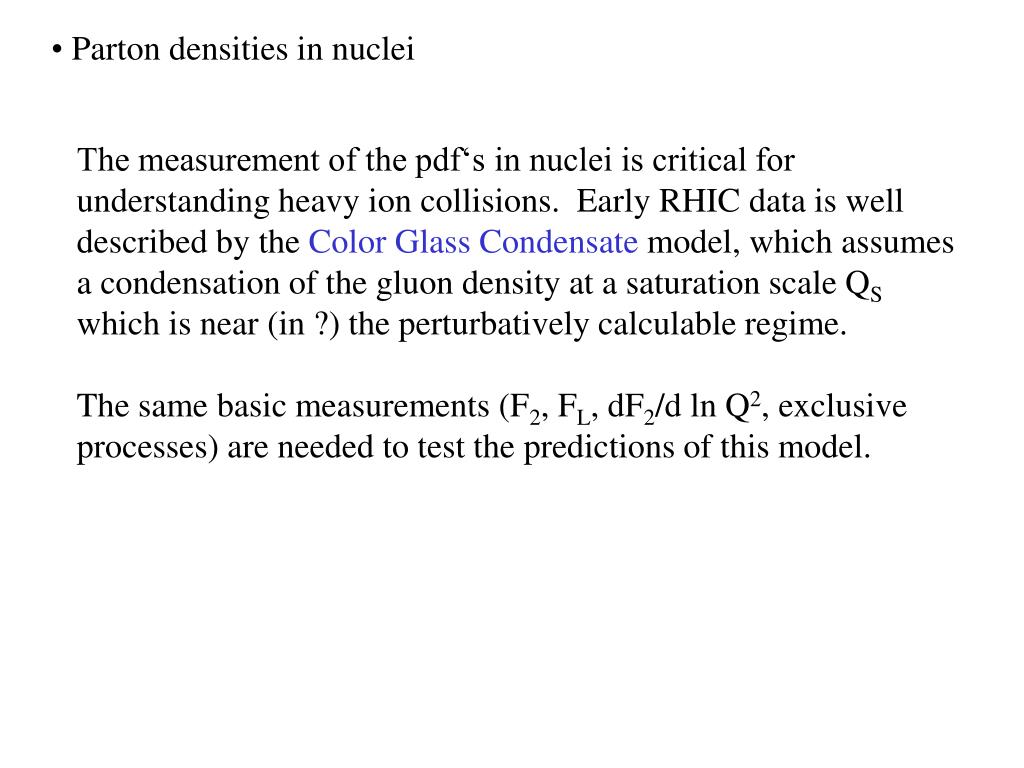 • Parton densities in nuclei

The measurement of the pdf‘s in nuclei is critical for understanding heavy ion collisions. Early RHIC data is well described by the Color Glass Condensate model, which assumes a condensation of the gluon density at a saturation scale $Q_S$ which is near (in ?) the perturbatively calculable regime.

The same basic measurements ($F_2$, $F_L$, $dF_2/d \ln Q^2$, exclusive processes) are needed to test the predictions of this model.